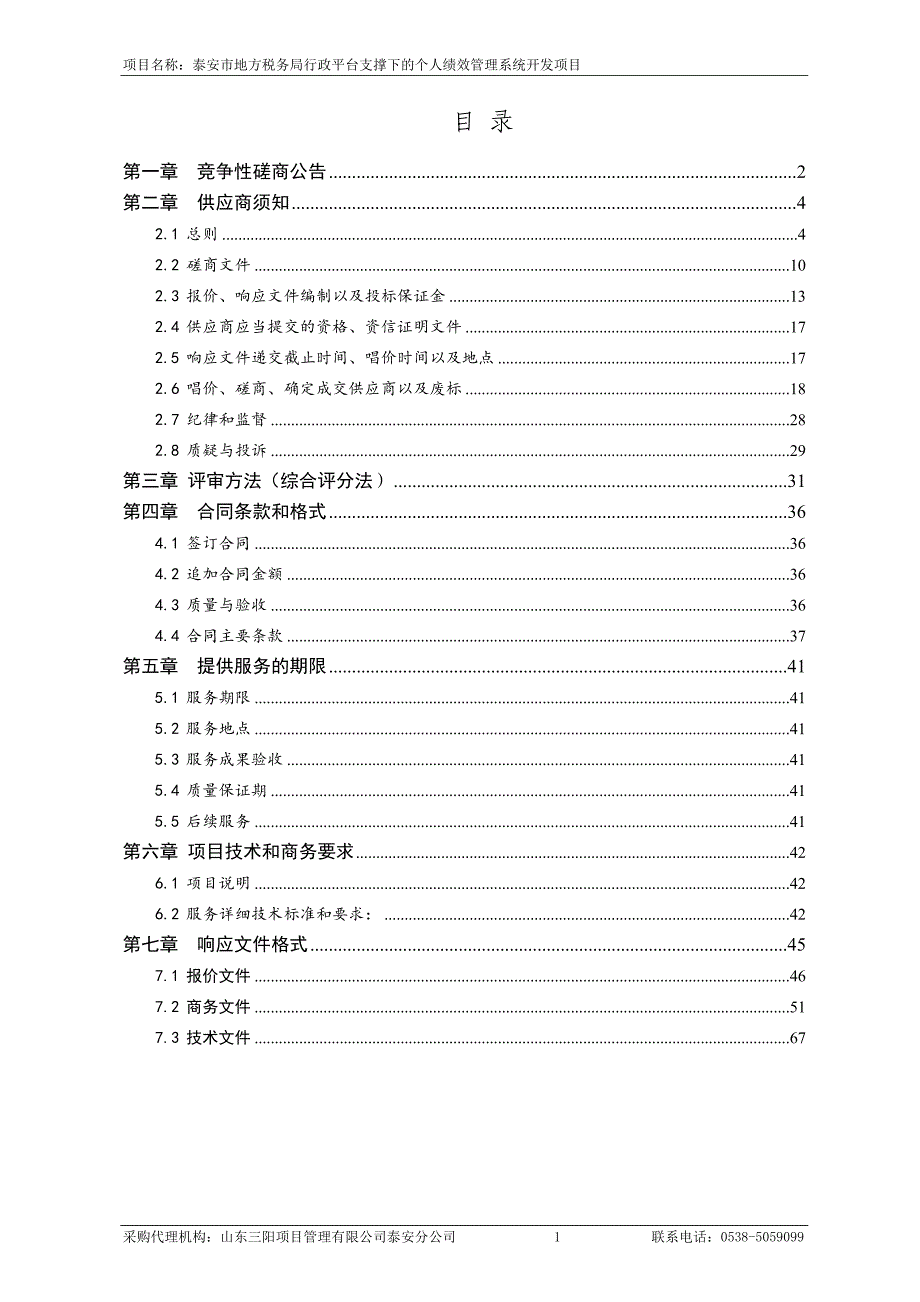 项目名称：泰安市地方税务局行政平台支撑下的个人绩效管理系统开发项目

目 录

第一章 竞争性磋商公告 ........ 2
第二章 供应商须知 ........ 4
2.1 总则 ........ 4
2.2 磋商文件 ........ 10
2.3 报价、响应文件编制以及投标保证金 ........ 13
2.4 供应商应当提交的资格、资信证明文件 ........ 17
2.5 响应文件递交截止时间、唱价时间以及地点 ........ 17
2.6 唱价、磋商、确定成交供应商以及废标 ........ 18
2.7 纪律和监督 ........ 28
2.8 质疑与投诉 ........ 29
第三章 评审方法（综合评分法） ........ 31
第四章 合同条款和格式 ........ 36
4.1 签订合同 ........ 36
4.2 追加合同金额 ........ 36
4.3 质量与验收 ........ 36
4.4 合同主要条款 ........ 37
第五章 提供服务的期限 ........ 41
5.1 服务期限 ........ 41
5.2 服务地点 ........ 41
5.3 服务成果验收 ........ 41
5.4 质量保证期 ........ 41
5.5 后续服务 ........ 41
第六章 项目技术和商务要求 ........ 42
6.1 项目说明 ........ 42
6.2 服务详细技术标准和要求： ........ 42
第七章 响应文件格式 ........ 45
7.1 报价文件 ........ 46
7.2 商务文件 ........ 51
7.3 技术文件 ........ 67

采购代理机构：山东三阳项目管理有限公司泰安分公司 1 联系电话：0538-5059099